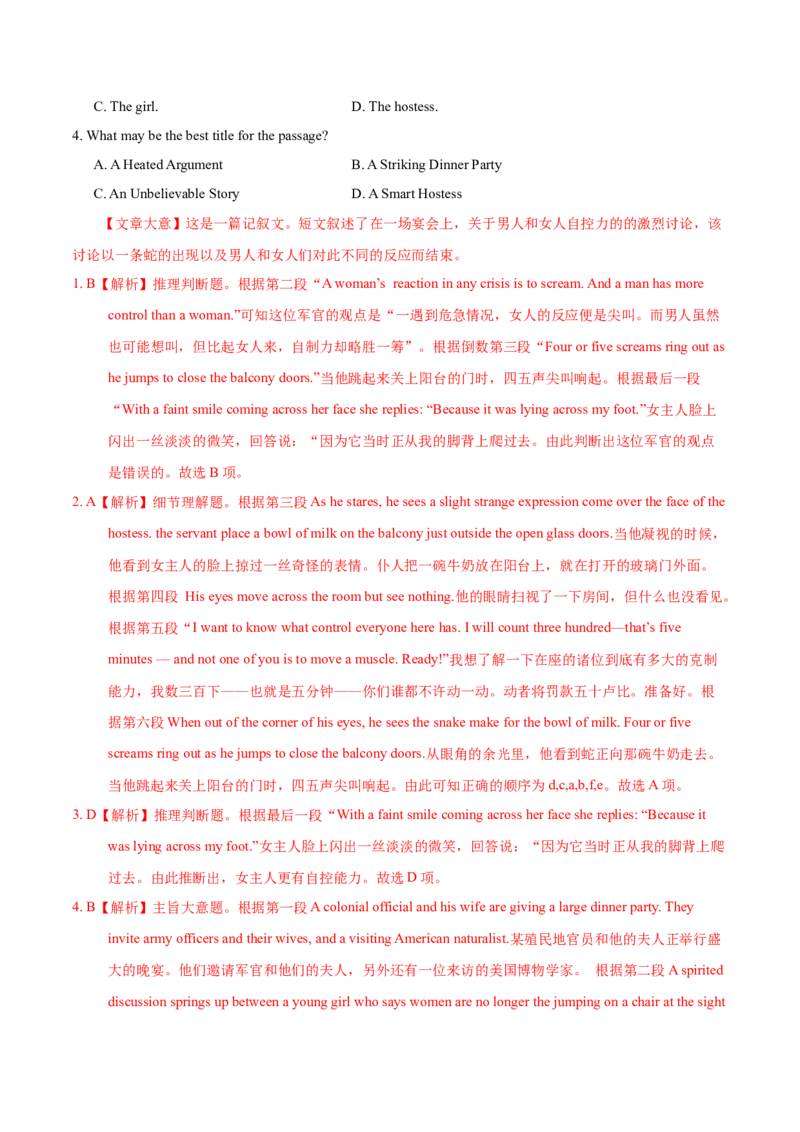 C. The girl.
D. The hostess.

4. What may be the best title for the passage?

A. A Heated Argument
B. A Striking Dinner Party
C. An Unbelievable Story
D. A Smart Hostess

【文章大意】这是一篇记叙文。短文叙述了在一场宴会上，关于男人和女人自控力的的激烈讨论，该讨论以一条蛇的出现以及男人和女人们对此不同的反应而结束。

1. B【解析】推理判断题。根据第二段“A woman's reaction in any crisis is to scream. And a man has more control than a woman.”可知这位军官的观点是“一遇到危急情况，女人的反应便是尖叫。而男人虽然也可能想叫，但比起女人来，自制力却略胜一筹”。根据倒数第三段“Four or five screams ring out as he jumps to close the balcony doors.”当他跳起来关上阳台的门时，四五声尖叫响起。根据最后一段“With a faint smile coming across her face she replies: “Because it was lying across my foot.”女主人脸上闪出一丝淡淡的微笑，回答说：“因为它当时正从我的脚背上爬过去。由此判断出这位军官的观点是错误的。故选 B 项。

2. A【解析】细节理解题。根据第三段 As he stares, he sees a slight strange expression come over the face of the hostess. the servant place a bowl of milk on the balcony just outside the open glass doors.当他凝视的时候，他看到女主人的脸上掠过一丝奇怪的表情。仆人把一碗牛奶放在阳台上，就在打开的玻璃门外面。根据第四段 His eyes move across the room but see nothing.他的眼睛扫视了一下房间，但什么也没看见。根据第五段“I want to know what control everyone here has. I will count three hundred—that's five minutes — and not one of you is to move a muscle. Ready!”我想了解一下在座的诸位到底有多大的克制能力，我数三百下——也就是五分钟——你们谁都不许动一动。动者将罚款五十卢比。准备好。根据第六段 When out of the corner of his eyes, he sees the snake make for the bowl of milk. Four or five screams ring out as he jumps to close the balcony doors.从眼角的余光里，他看到蛇正向那碗牛奶走去。当他跳起来关上阳台的门时，四五声尖叫响起。由此可知正确的顺序为 d,c,a,b,f,e。故选 A 项。

3. D【解析】推理判断题。根据最后一段“With a faint smile coming across her face she replies: “Because it was lying across my foot.”女主人脸上闪出一丝淡淡的微笑，回答说：“因为它当时正从我的脚背上爬过去。由此推断出，女主人更有自控能力。故选 D 项。

4. B【解析】主旨大意题。根据第一段 A colonial official and his wife are giving a large dinner party. They invite army officers and their wives, and a visiting American naturalist.某殖民地官员和他的夫人正举行盛大的晚宴。他们邀请军官和他们的夫人，另外还有一位来访的美国博物学家。 根据第二段 A spirited discussion springs up between a young girl who says women are no longer the jumping on a chair at the sight